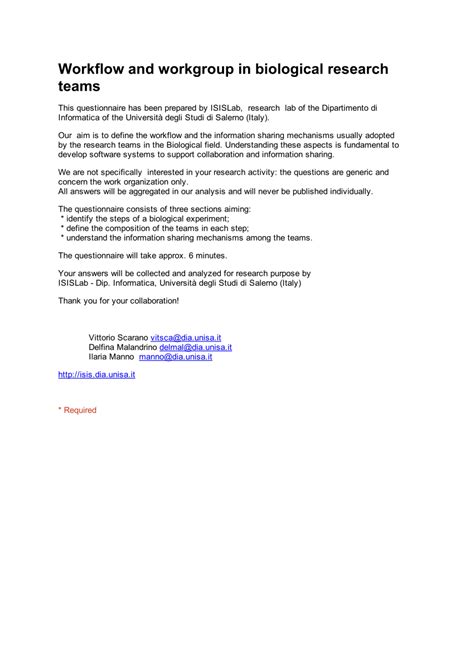 Workflow and workgroup in biological research teams

This questionnaire has been prepared by ISISLab, research lab of the Dipartimento di Informatica of the Università degli Studi di Salerno (Italy).

Our aim is to define the workflow and the information sharing mechanisms usually adopted by the research teams in the Biological field. Understanding these aspects is fundamental to develop software systems to support collaboration and information sharing.

We are not specifically interested in your research activity: the questions are generic and concern the work organization only.
All answers will be aggregated in our analysis and will never be published individually.

The questionnaire consists of three sections aiming:
* identify the steps of a biological experiment;
* define the composition of the teams in each step;
* understand the information sharing mechanisms among the teams.

The questionnaire will take approx. 6 minutes.

Your answers will be collected and analyzed for research purpose by ISISLab - Dip. Informatica, Università degli Studi di Salerno (Italy)

Thank you for your collaboration!

Vittorio Scarano vitsca@dia.unisa.it
Delfina Malandrino delmal@dia.unisa.it
Ilaria Manno manno@dia.unisa.it

http://isis.dia.unisa.it

* Required